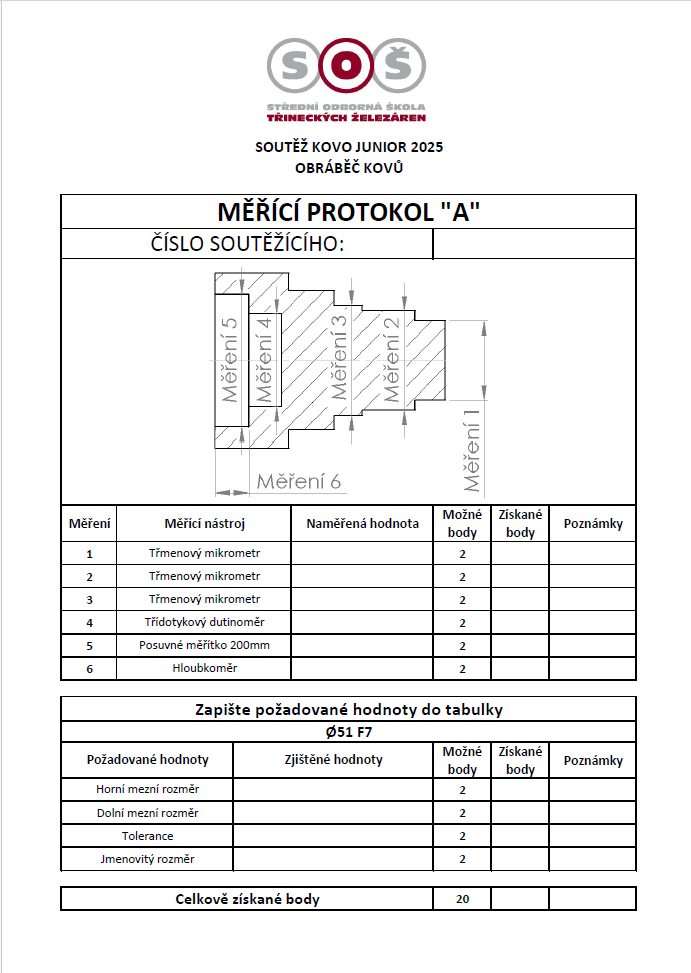 SOŠ
STŘEDNÍ ODBORNÁ ŠKOLA
TŘINECKÝCH ŽELEZÁREN

SOUTĚŽ KOVO JUNIOR 2025
OBRÁBĚČ KOVŮ

MĚŘÍCÍ PROTOKOL "A"

ČÍSLO SOUTĚŽÍCÍHO:

Měření 5
Měření 4
Měření 3
Měření 2
Měření 1
Měření 6

| Měření | Měřící nástroj | Naměřená hodnota | Možné body | Získané body | Poznámky |
|---|---|---|---|---|---|
| 1 | Třmenový mikrometr | | 2 | | |
| 2 | Třmenový mikrometr | | 2 | | |
| 3 | Třmenový mikrometr | | 2 | | |
| 4 | Třídotykový dutinoměr | | 2 | | |
| 5 | Posuvné měřítko 200mm | | 2 | | |
| 6 | Hloubkoměr | | 2 | | |

Zapište požadované hodnoty do tabulky
Ø51 F7

| Požadované hodnoty | Zjištěné hodnoty | Možné body | Získané body | Poznámky |
|---|---|---|---|---|
| Horní mezní rozměr | | 2 | | |
| Dolní mezní rozměr | | 2 | | |
| Tolerance | | 2 | | |
| Jmenovitý rozměr | | 2 | | |

| Celkově získané body | 20 | | |
|---|---|---|---|